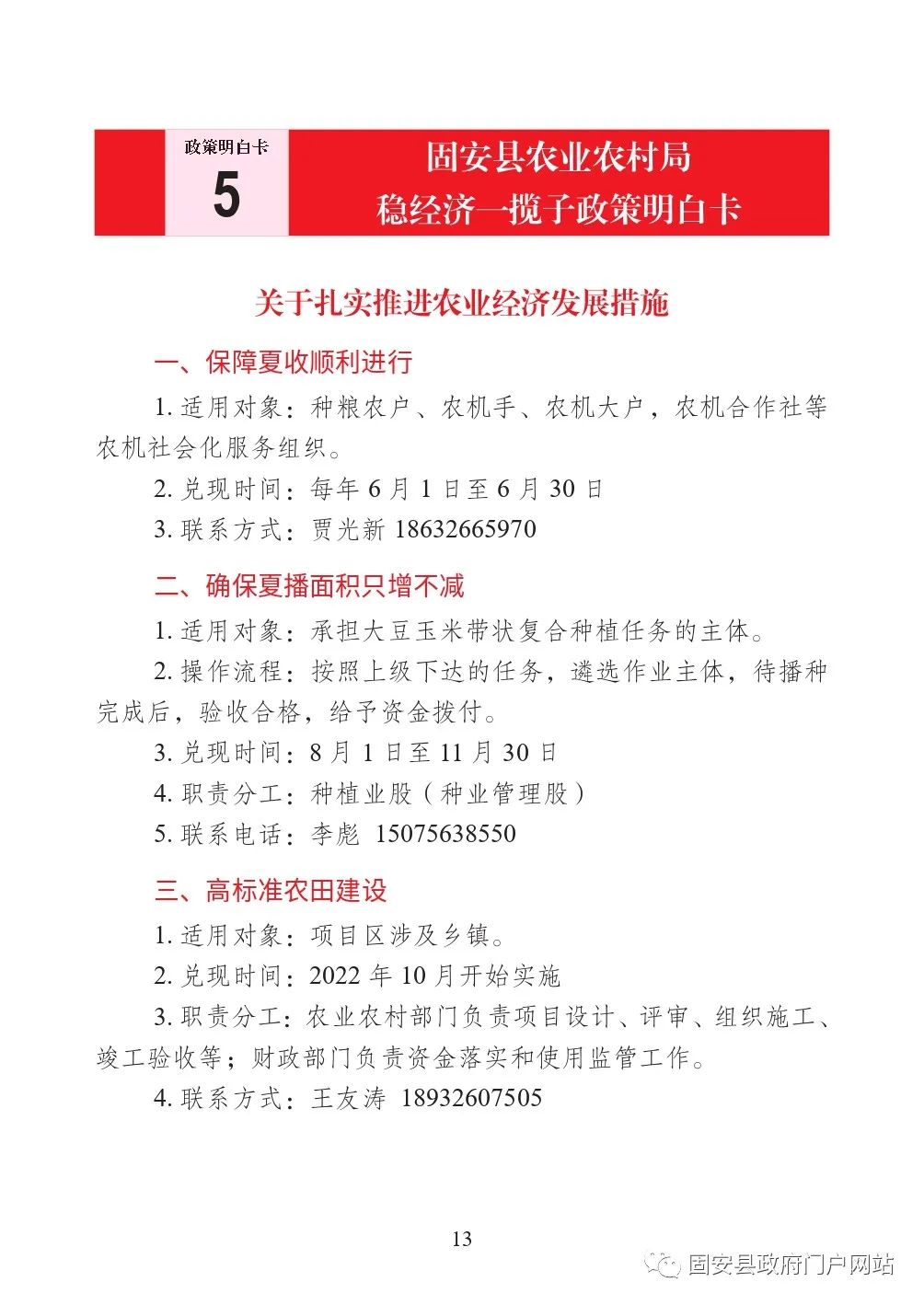 政策明白卡
5

固安县农业农村局
稳经济一揽子政策明白卡

关于扎实推进农业经济发展措施

一、保障夏收顺利进行

1. 适用对象：种粮农户、农机手、农机大户，农机合作社等农机社会化服务组织。

2. 兑现时间：每年 6 月 1 日至 6 月 30 日

3. 联系方式：贾光新 18632665970

二、确保夏播面积只增不减

1. 适用对象：承担大豆玉米带状复合种植任务的主体。

2. 操作流程：按照上级下达的任务，遴选作业主体，待播种完成后，验收合格，给予资金拨付。

3. 兑现时间：8 月 1 日至 11 月 30 日

4. 职责分工：种植业股（种业管理股）

5. 联系电话：李彪 15075638550

三、高标准农田建设

1. 适用对象：项目区涉及乡镇。

2. 兑现时间：2022 年 10 月开始实施

3. 职责分工：农业农村部门负责项目设计、评审、组织施工、竣工验收等；财政部门负责资金落实和使用监管工作。

4. 联系方式：王友涛 18932607505

13

固安县政府门户网站